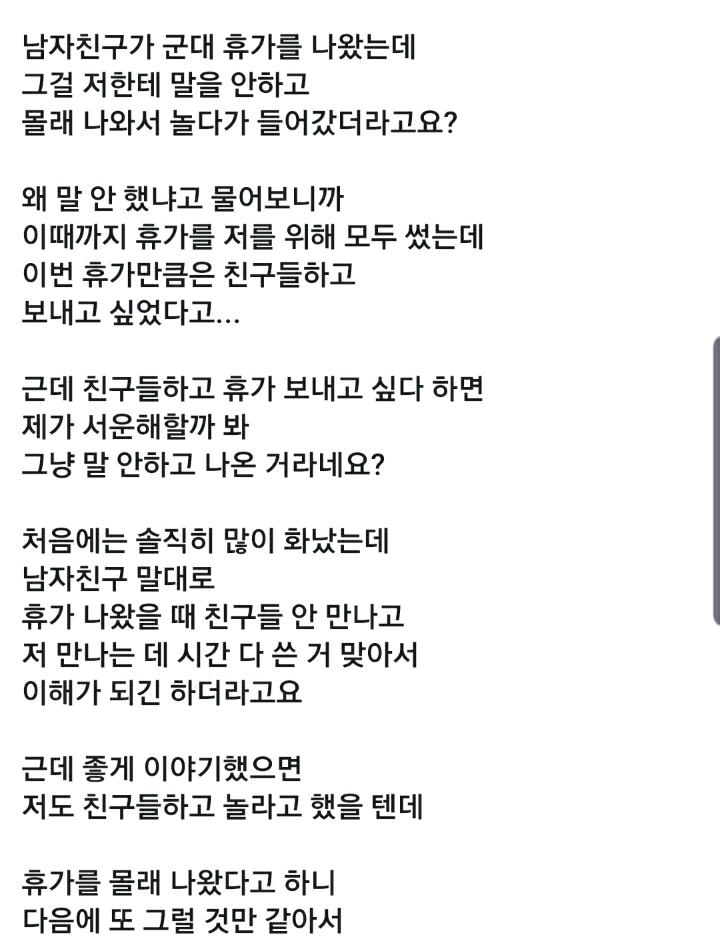 남자친구가 군대 휴가를 나왔는데
그걸 저한테 말을 안하고
몰래 나와서 놀다가 들어갔더라고요?

왜 말 안 했냐고 물어보니까
이때까지 휴가를 저를 위해 모두 썼는데
이번 휴가만큼은 친구들하고
보내고 싶었다고...

근데 친구들하고 휴가 보내고 싶다 하면
제가 서운해할까 봐
그냥 말 안하고 나온 거라네요?

처음에는 솔직히 많이 화났는데
남자친구 말대로
휴가 나왔을 때 친구들 안 만나고
저 만나는 데 시간 다 쓴 거 맞아서
이해가 되긴 하더라고요

근데 좋게 이야기했으면
저도 친구들하고 놀라고 했을 텐데

휴가를 몰래 나왔다고 하니
다음에 또 그럴 것만 같아서